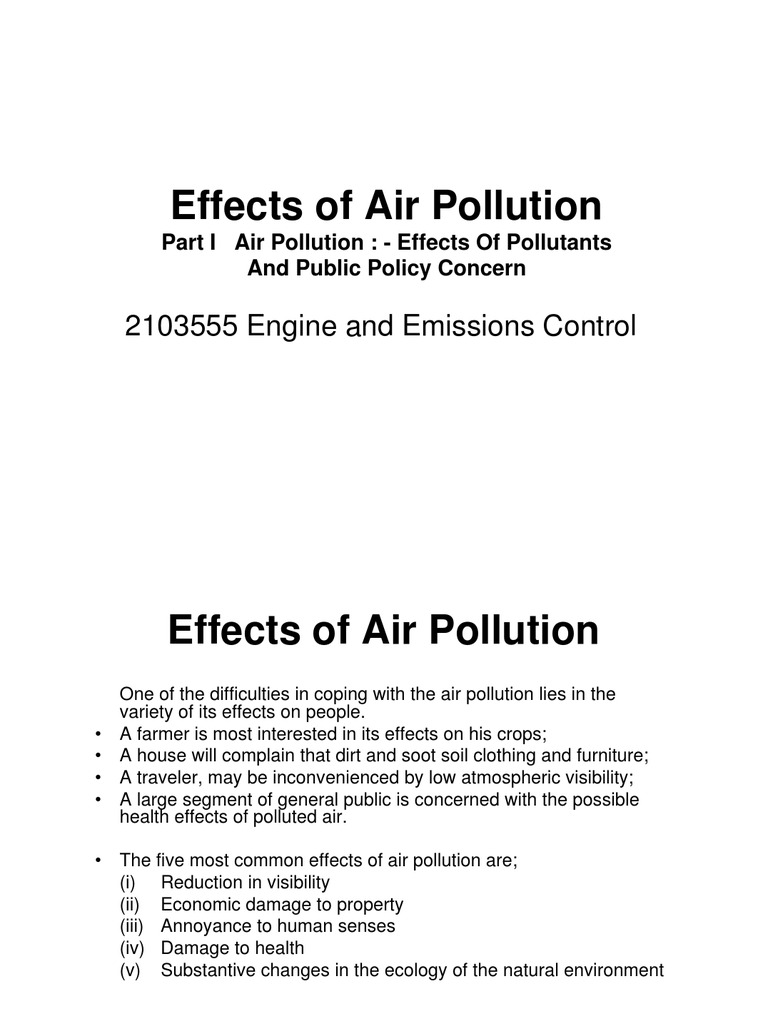 Effects of Air Pollution
Part I Air Pollution : - Effects Of Pollutants And Public Policy Concern

2103555 Engine and Emissions Control

Effects of Air Pollution

One of the difficulties in coping with the air pollution lies in the variety of its effects on people.

• A farmer is most interested in its effects on his crops;
• A house will complain that dirt and soot soil clothing and furniture;
• A traveler, may be inconvenienced by low atmospheric visibility;
• A large segment of general public is concerned with the possible health effects of polluted air.

• The five most common effects of air pollution are;
(i) Reduction in visibility
(ii) Economic damage to property
(iii) Annoyance to human senses
(iv) Damage to health
(v) Substantive changes in the ecology of the natural environment